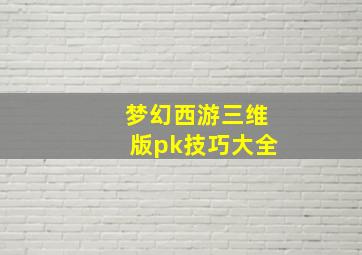 梦幻西游三维版pk技巧大全